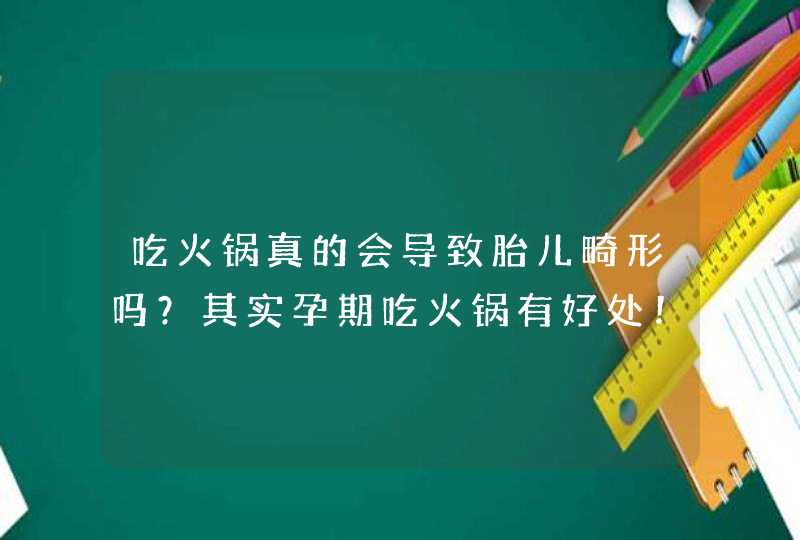 吃火锅真的会导致胎儿畸形吗？其实孕期吃火锅有好处！